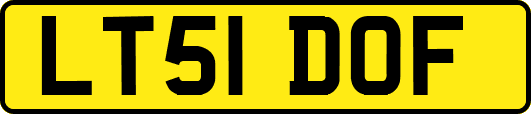 LT51 DOF